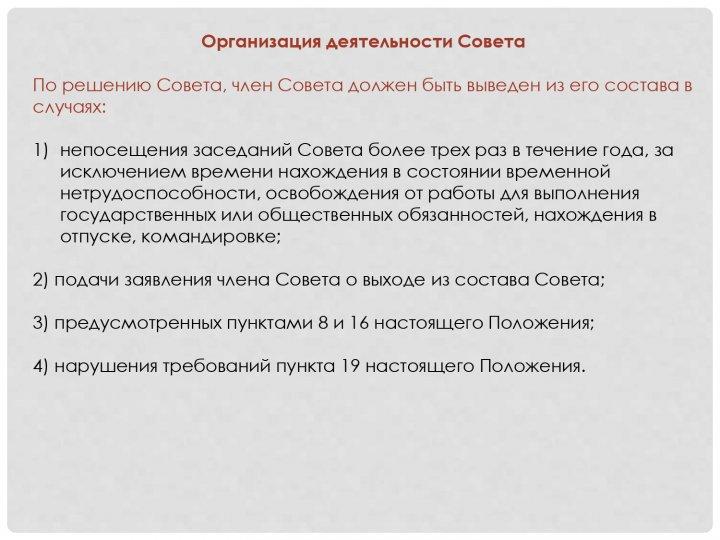 Организация деятельности Совета

По решению Совета, член Совета должен быть выведен из его состава в случаях:

1) непосещения заседаний Совета более трех раз в течение года, за исключением времени нахождения в состоянии временной нетрудоспособности, освобождения от работы для выполнения государственных или общественных обязанностей, нахождения в отпуске, командировке;

2) подачи заявления члена Совета о выходе из состава Совета;

3) предусмотренных пунктами 8 и 16 настоящего Положения;

4) нарушения требований пункта 19 настоящего Положения.